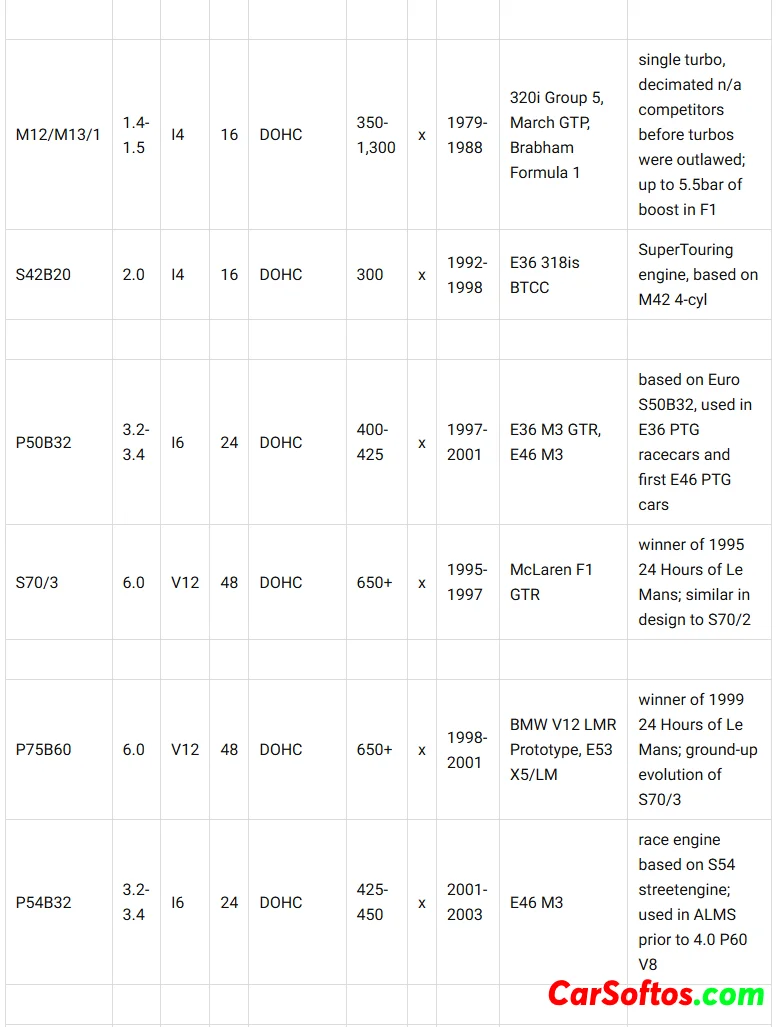 | | | | | | | | | | |
|---|---|---|---|---|---|---|---|---|---|
| M12/M13/1 | 1.4-1.5 | I4 | 16 | DOHC | 350-1,300 | x | 1979-1988 | 320i Group 5, March GTP, Brabham Formula 1 | single turbo, decimated n/a competitors before turbos were outlawed; up to 5.5bar of boost in F1 |
| S42B20 | 2.0 | I4 | 16 | DOHC | 300 | x | 1992-1998 | E36 318is BTCC | SuperTouring engine, based on M42 4-cyl |
| | | | | | | | | | |
| P50B32 | 3.2-3.4 | I6 | 24 | DOHC | 400-425 | x | 1997-2001 | E36 M3 GTR, E46 M3 | based on Euro S50B32, used in E36 PTG racecars and first E46 PTG cars |
| S70/3 | 6.0 | V12 | 48 | DOHC | 650+ | x | 1995-1997 | McLaren F1 GTR | winner of 1995 24 Hours of Le Mans; similar in design to S70/2 |
| | | | | | | | | | |
| P75B60 | 6.0 | V12 | 48 | DOHC | 650+ | x | 1998-2001 | BMW V12 LMR Prototype, E53 X5/LM | winner of 1999 24 Hours of Le Mans; ground-up evolution of S70/3 |
| P54B32 | 3.2-3.4 | I6 | 24 | DOHC | 425-450 | x | 2001-2003 | E46 M3 | race engine based on S54 streetengine; used in ALMS prior to 4.0 P60 V8 |
| | | | | | | | | | |

CarSoftos.com